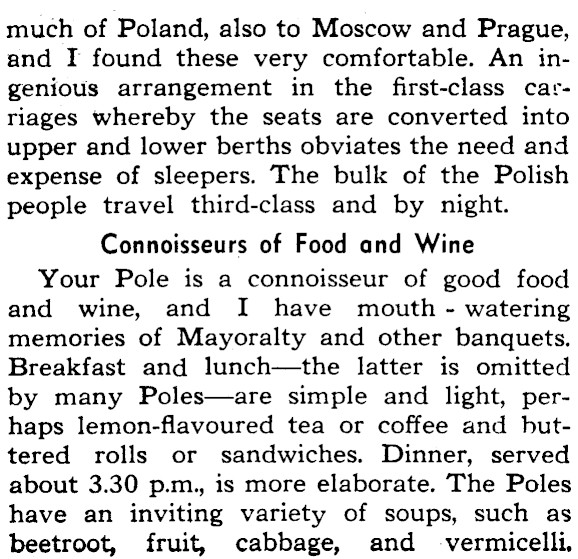 much of Poland, also to Moscow and Prague, and I found these very comfortable. An ingenious arrangement in the first-class carriages whereby the seats are converted into upper and lower berths obviates the need and expense of sleepers. The bulk of the Polish people travel third-class and by night.

Connoisseurs of Food and Wine

Your Pole is a connoisseur of good food and wine, and I have mouth - watering memories of Mayoralty and other banquets. Breakfast and lunch—the latter is omitted by many Poles—are simple and light, perhaps lemon-flavoured tea or coffee and buttered rolls or sandwiches. Dinner, served about 3.30 p.m., is more elaborate. The Poles have an inviting variety of soups, such as beetroot, fruit, cabbage, and vermicelli.